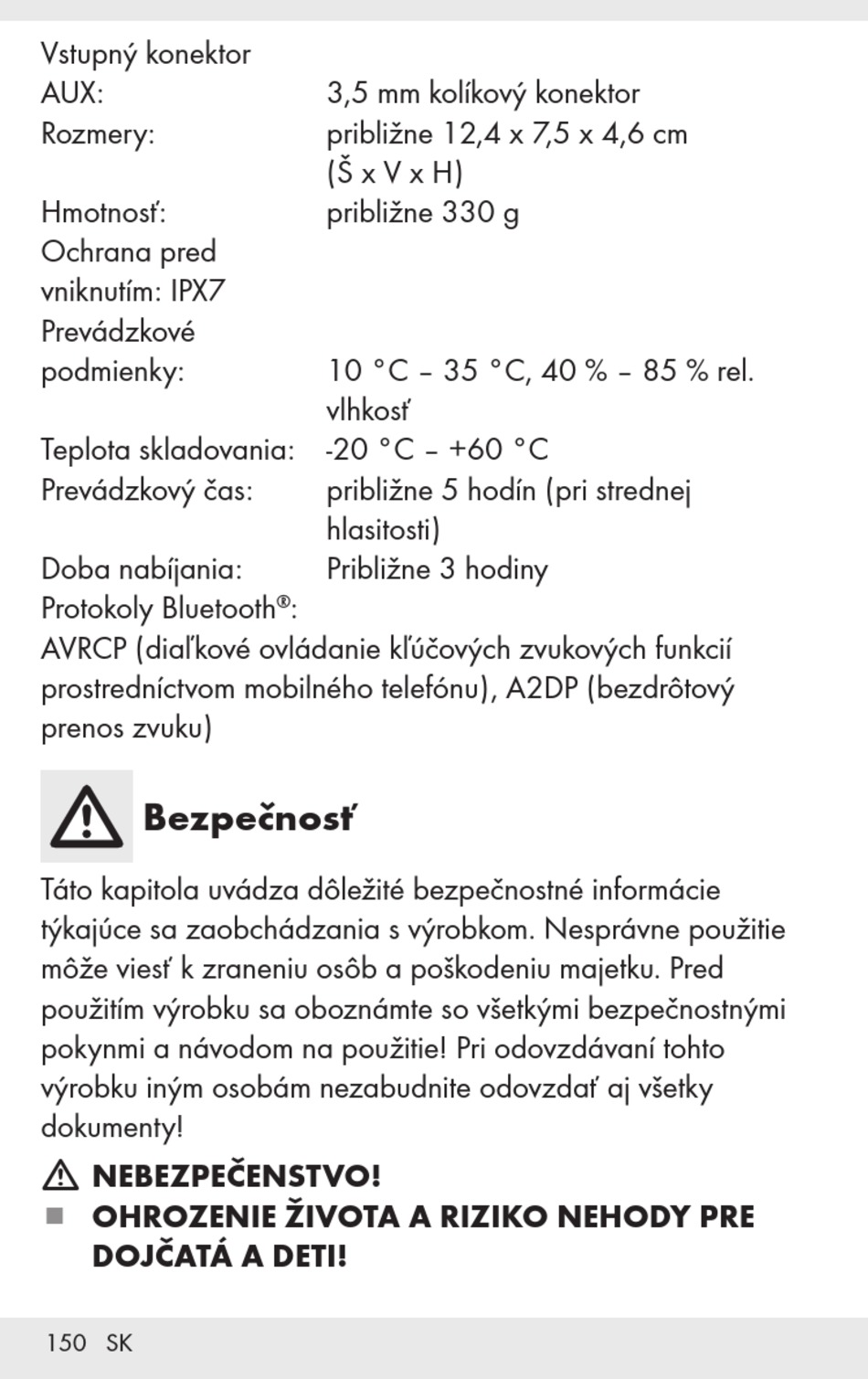 Vstupný konektor
AUX: 3,5 mm kolíkový konektor
Rozmery: približne 12,4 x 7,5 x 4,6 cm (Š x V x H)
Hmotnosť: približne 330 g
Ochrana pred vniknutím: IPX7
Prevádzkové podmienky: 10 °C – 35 °C, 40 % – 85 % rel. vlhkosť
Teplota skladovania: -20 °C – +60 °C
Prevádzkový čas: približne 5 hodín (pri strednej hlasitosti)
Doba nabíjania: Približne 3 hodiny
Protokoly Bluetooth®:
AVRCP (diaľkové ovládanie kľúčových zvukových funkcií prostredníctvom mobilného telefónu), A2DP (bezdrôtový prenos zvuku)

Bezpečnosť

Táto kapitola uvádza dôležité bezpečnostné informácie týkajúce sa zaobchádzania s výrobkom. Nesprávne použitie môže viesť k zraneniu osôb a poškodeniu majetku. Pred použitím výrobku sa oboznámte so všetkými bezpečnostnými pokynmi a návodom na použitie! Pri odovzdávaní tohto výrobku iným osobám nezabudnite odovzdať aj všetky dokumenty!

NEBEZPEČENSTVO!
■ OHROZENIE ŽIVOTA A RIZIKO NEHODY PRE DOJČATÁ A DETI!

150 SK